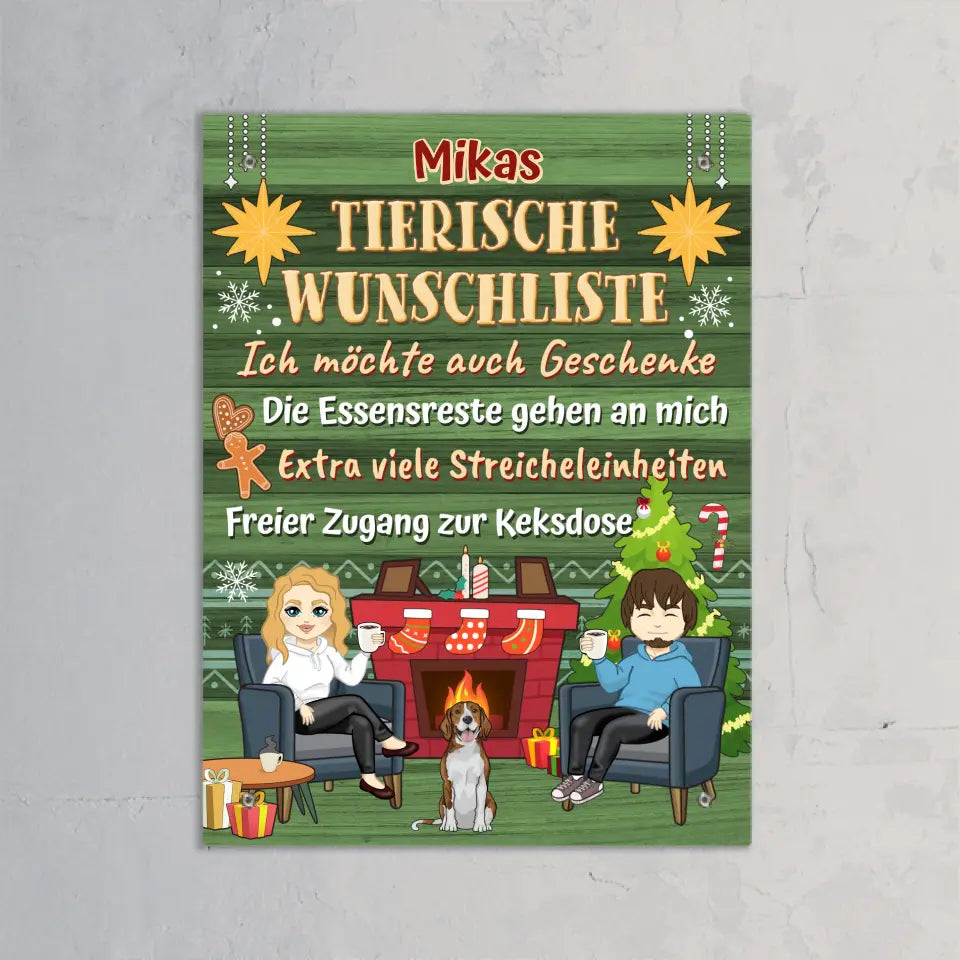 Mikas
TIERISCHE WUNSCHLISTE
Ich möchte auch Geschenke
Die Essensreste gehen an mich
Extra viele Streicheleinheiten
Freier Zugang zur Keksdose